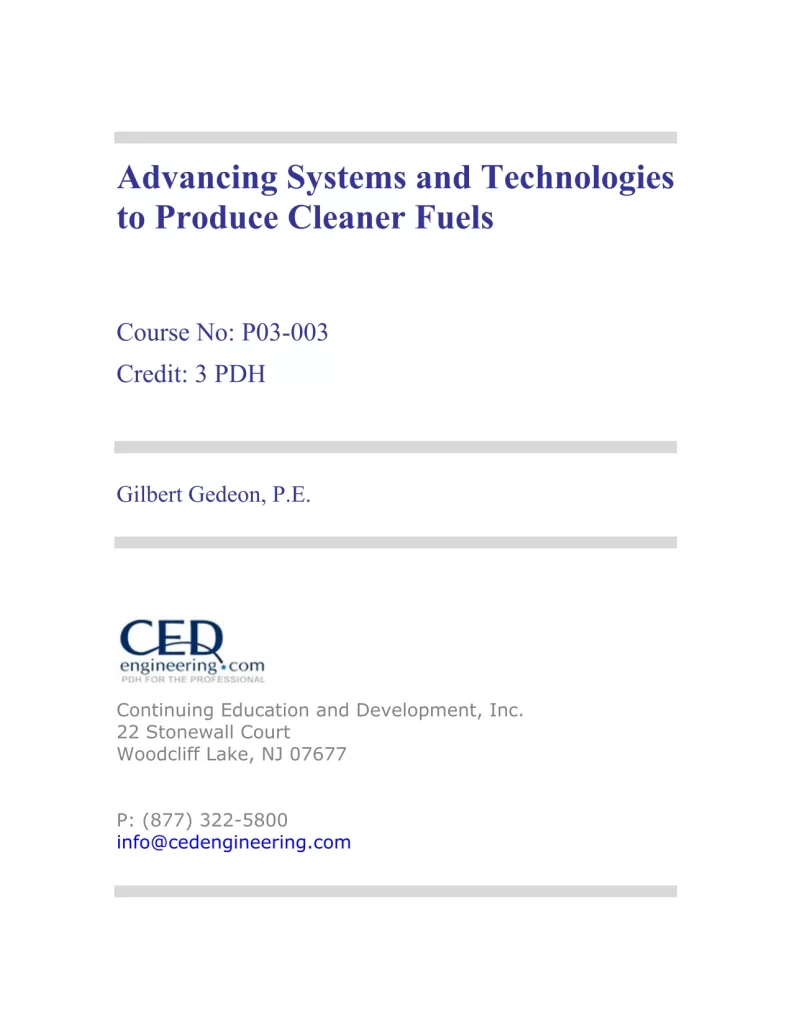 Advancing Systems and Technologies to Produce Cleaner Fuels

Course No: P03-003
Credit: 3 PDH

Gilbert Gedeon, P.E.

CED
engineering.com
PDH FOR THE PROFESSIONAL

Continuing Education and Development, Inc.
22 Stonewall Court
Woodcliff Lake, NJ 07677

P: (877) 322-5800
info@cedengineering.com